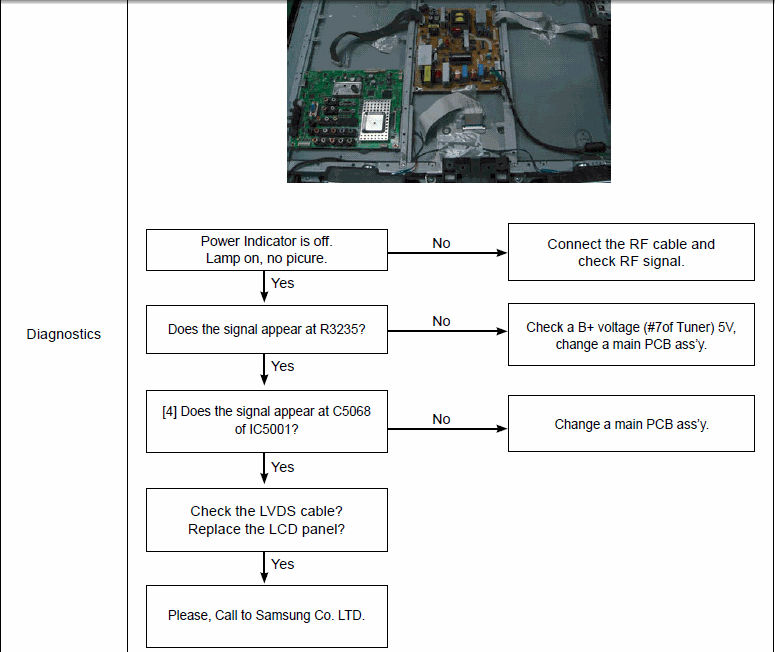 Diagnostics

Power Indicator is off.
Lamp on, no picure.

No

Connect the RF cable and check RF signal.

Yes

Does the signal appear at R3235?

No

Check a B+ voltage (#7of Tuner) 5V, change a main PCB ass'y.

Yes

[4] Does the signal appear at C5068 of IC5001?

No

Change a main PCB ass'y.

Yes

Check the LVDS cable?
Replace the LCD panel?

Yes

Please, Call to Samsung Co. LTD.